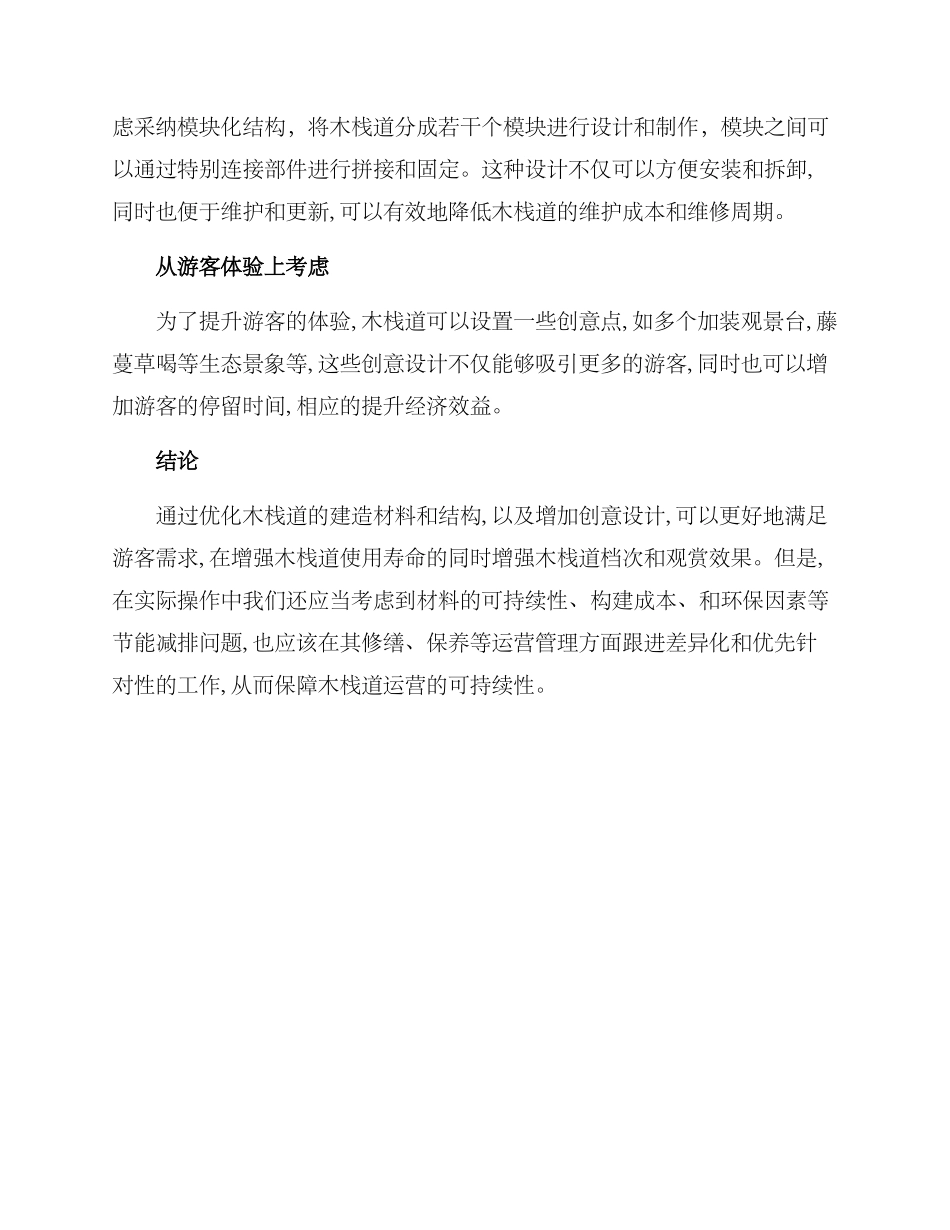 虑采纳模块化结构，将木栈道分成若干个模块进行设计和制作，模块之间可以通过特别连接部件进行拼接和固定。这种设计不仅可以方便安装和拆卸，同时也便于维护和更新，可以有效地降低木栈道的维护成本和维修周期。

从游客体验上考虑

为了提升游客的体验，木栈道可以设置一些创意点，如多个加装观景台，藤蔓草喝等生态景象等，这些创意设计不仅能够吸引更多的游客，同时也可以增加游客的停留时间，相应的提升经济效益。

结论

通过优化木栈道的建造材料和结构，以及增加创意设计，可以更好地满足游客需求，在增强木栈道使用寿命的同时增强木栈道档次和观赏效果。但是，在实际操作中我们还应当考虑到材料的可持续性、构建成本、和环保因素等节能减排问题，也应该在其修缮、保养等运营管理方面跟进差异化和优先针对性的工作，从而保障木栈道运营的可持续性。